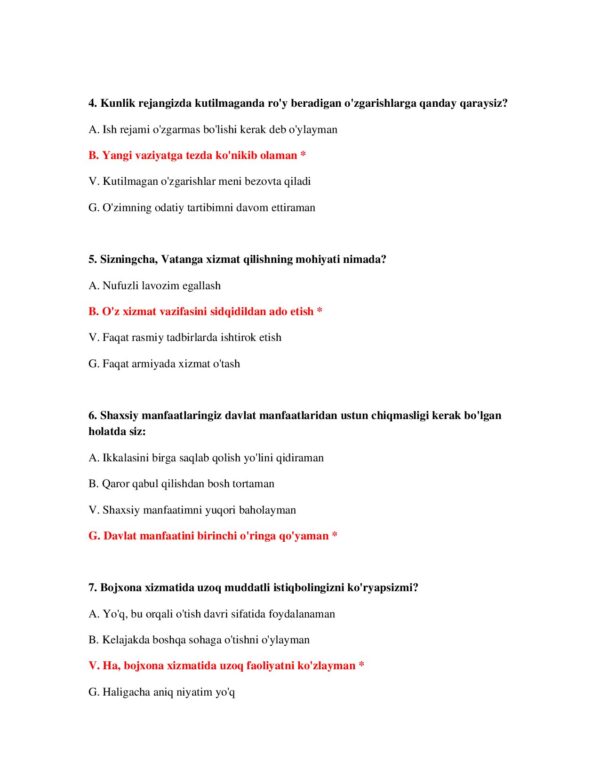 4. Kunlik rejangizda kutilmaganda ro'y beradigan o'zgarishlarga qanday qaraysiz?

A. Ish rejami o'zgarmas bo'lishi kerak deb o'ylayman

B. Yangi vaziyatga tezda ko'nikib olaman *

V. Kutilmagan o'zgarishlar meni bezovta qiladi

G. O'zimning odatiy tartibimni davom ettiraman

5. Sizningcha, Vatanga xizmat qilishning mohiyati nimada?

A. Nufuzli lavozim egallash

B. O'z xizmat vazifasini sidqidildan ado etish *

V. Faqat rasmiy tadbirlarda ishtirok etish

G. Faqat armiyada xizmat o'tash

6. Shaxsiy manfaatlaringiz davlat manfaatlaridan ustun chiqmasligi kerak bo'lgan holatda siz:

A. Ikkalasini birga saqlab qolish yo'lini qidiraman

B. Qaror qabul qilishdan bosh tortaman

V. Shaxsiy manfaatimni yuqori baholayman

G. Davlat manfaatini birinchi o'ringa qo'yaman *

7. Bojxona xizmatida uzoq muddatli istiqbolingizni ko'ryapsizmi?

A. Yo'q, bu orqali o'tish davri sifatida foydalanaman

B. Kelajakda boshqa sohaga o'tishni o'ylayman

V. Ha, bojxona xizmatida uzoq faoliyatni ko'zlayman *

G. Haligacha aniq niyatim yo'q